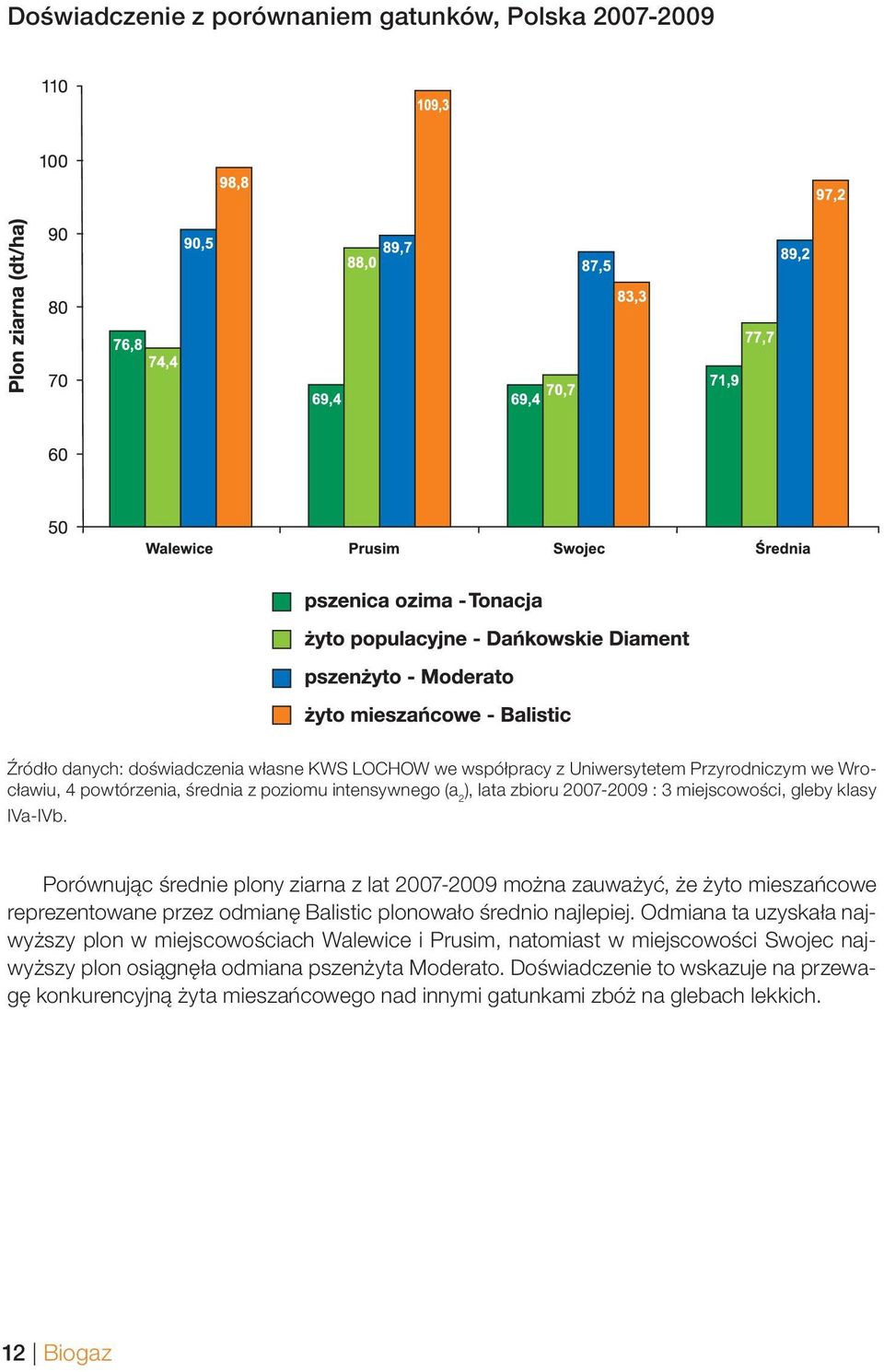 Doświadczenie z porównaniem gatunków, Polska 2007-2009

Plon ziarna (dt/ha)

110
100
90
80
70
60
50

76,8
74,4
90,5
98,8
69,4
88,0
89,7
109,3
69,4
70,7
87,5
83,3
71,9
77,7
89,2
97,2

Walewice
Prusim
Swojec
Średnia

pszenica ozima - Tonacja
żyto populacyjne - Dańkowskie Diament
pszenżyto - Moderato
żyto mieszańcowe - Balistic

Źródło danych: doświadczenia własne KWS LOCHOW we współpracy z Uniwersytetem Przyrodniczym we Wrocławiu, 4 powtórzenia, średnia z poziomu intensywnego ($a_2$), lata zbioru 2007-2009 : 3 miejscowości, gleby klasy IVa-IVb.

Porównując średnie plony ziarna z lat 2007-2009 można zauważyć, że żyto mieszańcowe reprezentowane przez odmianę Balistic plonowało średnio najlepiej. Odmiana ta uzyskała najwyższy plon w miejscowościach Walewice i Prusim, natomiast w miejscowości Swojec najwyższy plon osiągnęła odmiana pszenżyta Moderato. Doświadczenie to wskazuje na przewagę konkurencyjną żyta mieszańcowego nad innymi gatunkami zbóż na glebach lekkich.

12 | Biogaz